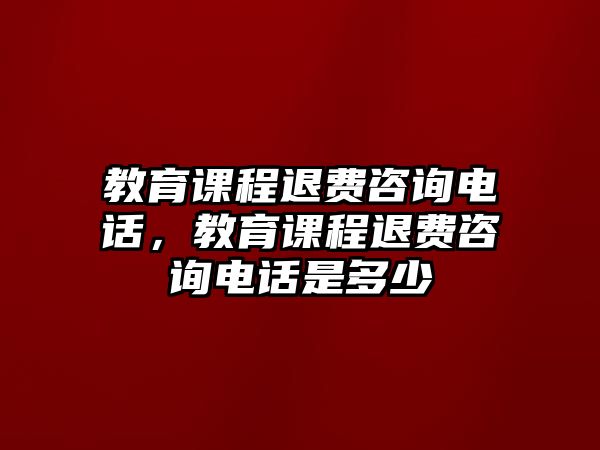 教育课程退费咨询电话，教育课程退费咨询电话是多少